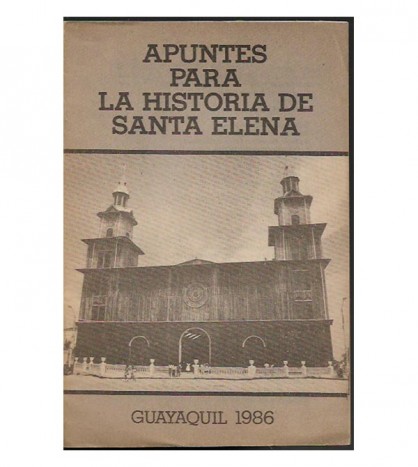 APUNTES PARA LA HISTORIA DE SANTA ELENA

GUAYAQUIL 1986